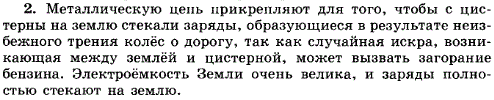 2. Металлическую цепь прикрепляют для того, чтобы с цистерны на землю стекали заряды, образующиеся в результате неизбежного трения колёс о дорогу, так как случайная искра, возникающая между землёй и цистерной, может вызвать загорание бензина. Электроёмкость Земли очень велика, и заряды полностью стекают на землю.